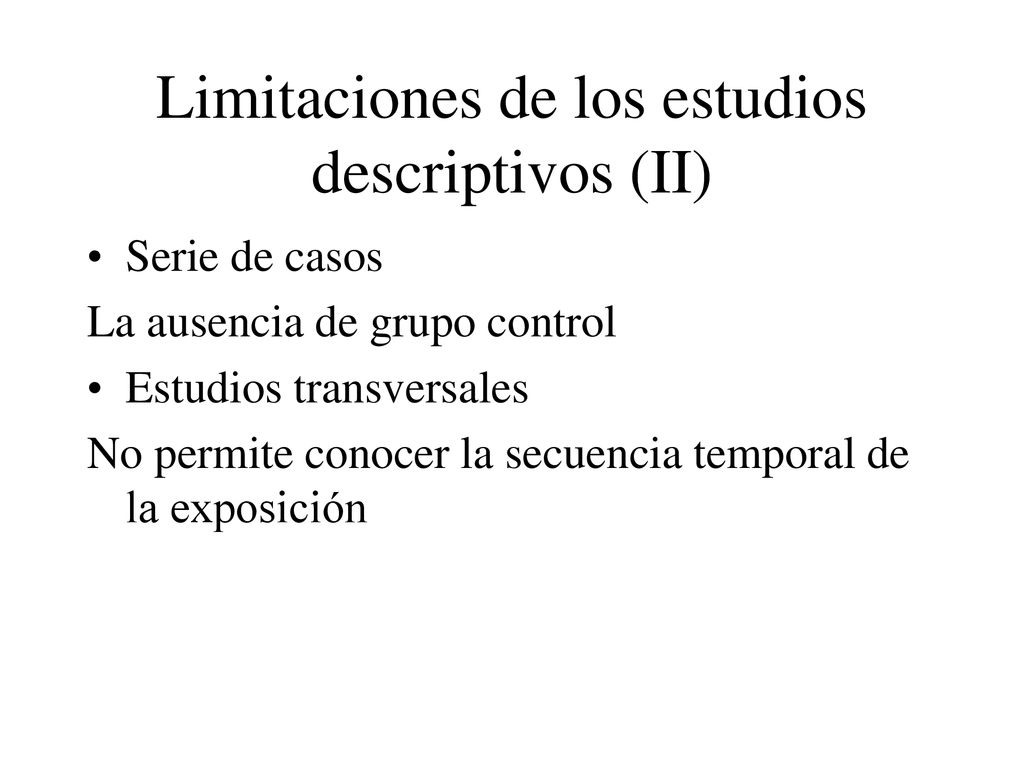 Limitaciones de los estudios descriptivos (II)

• Serie de casos

La ausencia de grupo control

• Estudios transversales

No permite conocer la secuencia temporal de la exposición